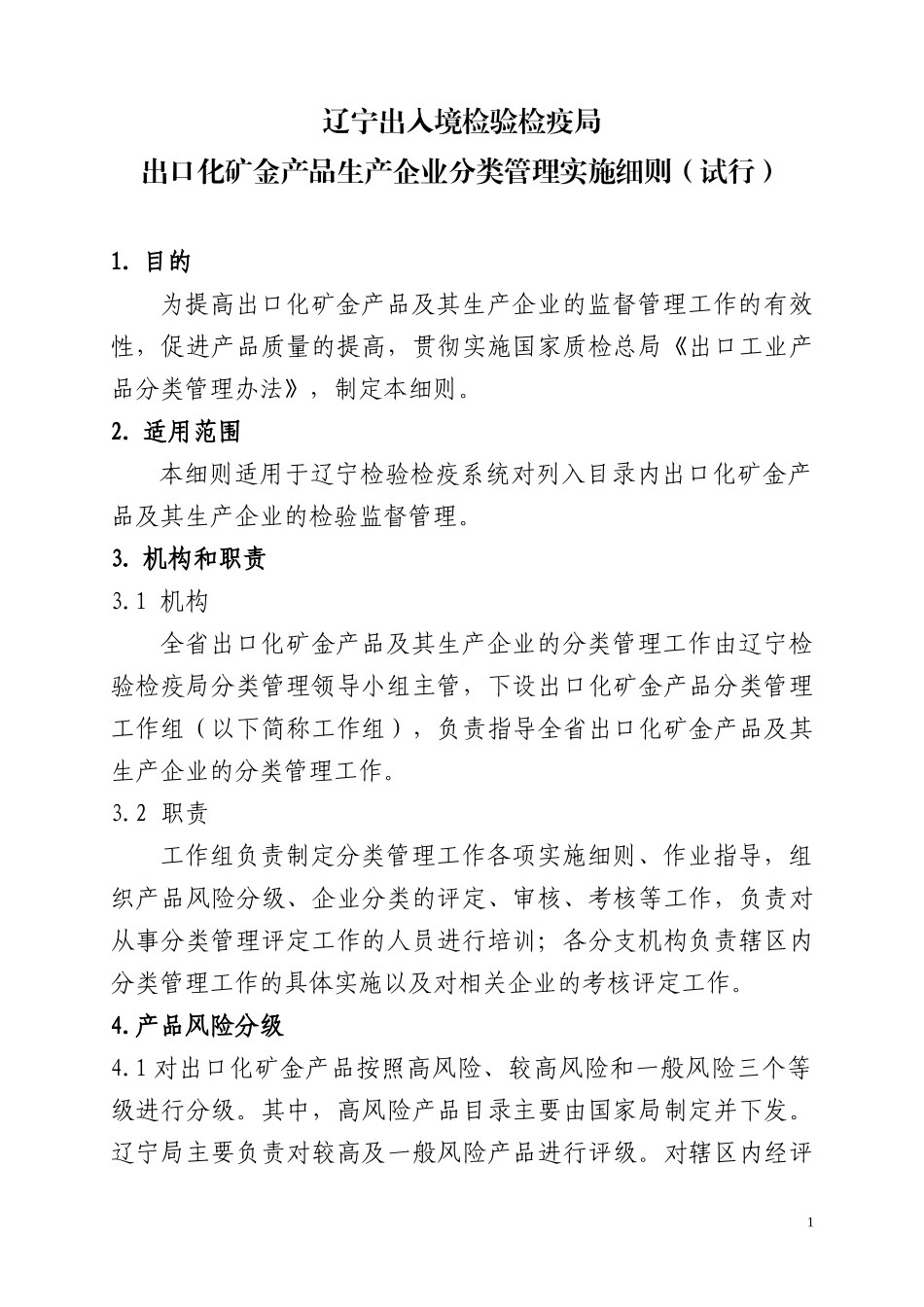 辽宁出入境检验检疫局
出口化矿金产品生产企业分类管理实施细则（试行）

1. 目的

为提高出口化矿金产品及其生产企业的监督管理工作的有效性，促进产品质量的提高，贯彻实施国家质检总局《出口工业产品分类管理办法》，制定本细则。

2. 适用范围

本细则适用于辽宁检验检疫系统对列入目录内出口化矿金产品及其生产企业的检验监督管理。

3. 机构和职责

3.1 机构

全省出口化矿金产品及其生产企业的分类管理工作由辽宁检验检疫局分类管理领导小组主管，下设出口化矿金产品分类管理工作组（以下简称工作组），负责指导全省出口化矿金产品及其生产企业的分类管理工作。

3.2 职责

工作组负责制定分类管理工作各项实施细则、作业指导，组织产品风险分级、企业分类的评定、审核、考核等工作，负责对从事分类管理评定工作的人员进行培训；各分支机构负责辖区内分类管理工作的具体实施以及对相关企业的考核评定工作。

4.产品风险分级

4.1 对出口化矿金产品按照高风险、较高风险和一般风险三个等级进行分级。其中，高风险产品目录主要由国家局制定并下发。辽宁局主要负责对较高及一般风险产品进行评级。对辖区内经评

1